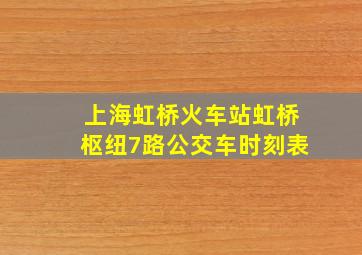 上海虹桥火车站虹桥枢纽7路公交车时刻表